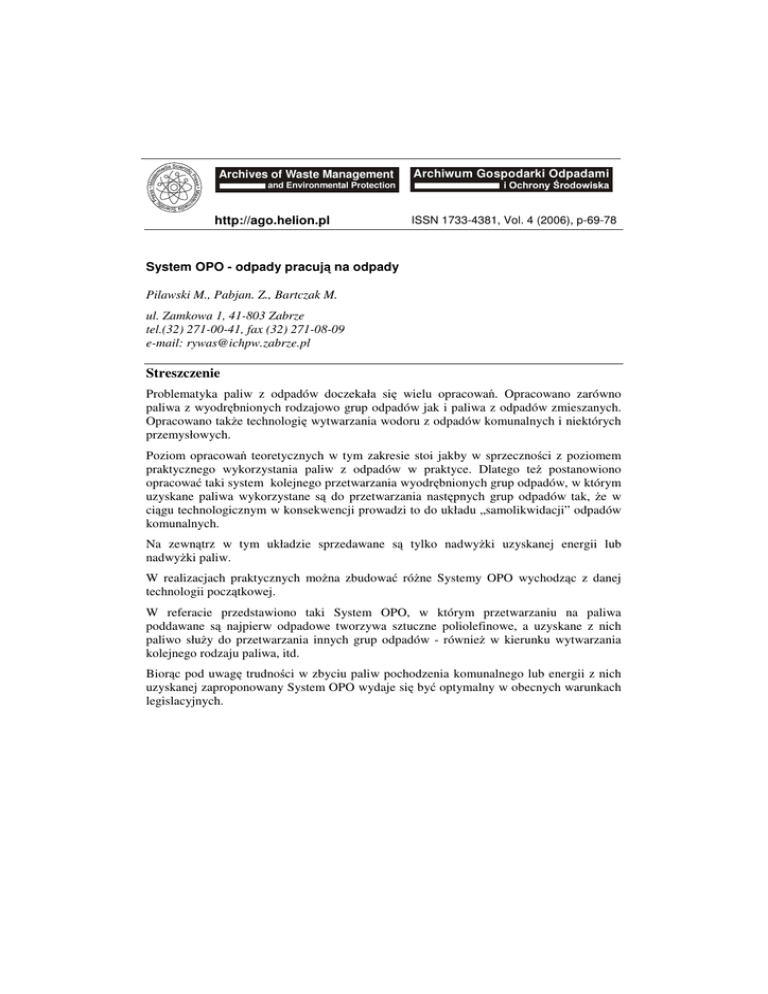 Archives of Waste Management and Environmental Protection

Archiwum Gospodarki Odpadami i Ochrony Środowiska

http://ago.helion.pl

ISSN 1733-4381, Vol. 4 (2006), p-69-78

System OPO - odpady pracują na odpady

Piławski M., Pabjan. Z., Bartczak M.

ul. Zamkowa 1, 41-803 Zabrze
tel.(32) 271-00-41, fax (32) 271-08-09
e-mail: rywas@ichpw.zabrze.pl

Streszczenie

Problematyka paliw z odpadów doczekała się wielu opracowań. Opracowano zarówno paliwa z wyodrębnionych rodzajowo grup odpadów jak i paliwa z odpadów zmieszanych. Opracowano także technologię wytwarzania wodoru z odpadów komunalnych i niektórych przemysłowych.

Poziom opracowań teoretycznych w tym zakresie stoi jakby w sprzeczności z poziomem praktycznego wykorzystania paliw z odpadów w praktyce. Dlatego też postanowiono opracować taki system kolejnego przetwarzania wyodrębnionych grup odpadów, w którym uzyskane paliwa wykorzystane są do przetwarzania następnych grup odpadów tak, że w ciągu technologicznym w konsekwencji prowadzi to do układu „samolikwidacji" odpadów komunalnych.

Na zewnątrz w tym układzie sprzedawane są tylko nadwyżki uzyskanej energii lub nadwyżki paliw.

W realizacjach praktycznych można zbudować różne Systemy OPO wychodząc z danej technologii początkowej.

W referacie przedstawiono taki System OPO, w którym przetwarzaniu na paliwa poddawane są najpierw odpadowe tworzywa sztuczne poliolefinowe, a uzyskane z nich paliwo służy do przetwarzania innych grup odpadów - również w kierunku wytwarzania kolejnego rodzaju paliwa, itd.

Biorąc pod uwagę trudności w zbyciu paliw pochodzenia komunalnego lub energii z nich uzyskanej zaproponowany System OPO wydaje się być optymalny w obecnych warunkach legislacyjnych.